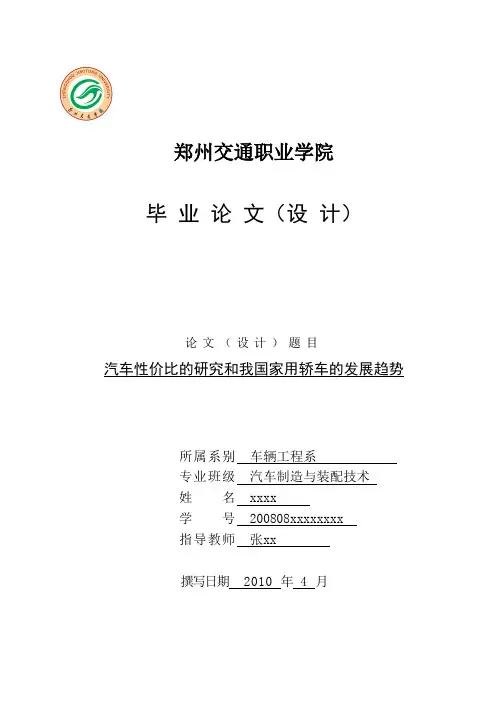 郑州交通职业学院

毕 业 论 文（设 计）

论 文 （ 设 计 ） 题 目

汽车性价比的研究和我国家用轿车的发展趋势

所属系别 车辆工程系

专业班级 汽车制造与装配技术

姓 名 xxxx

学 号 200808xxxxxxxx

指导教师 张xx

撰写日期 2010 年 4 月